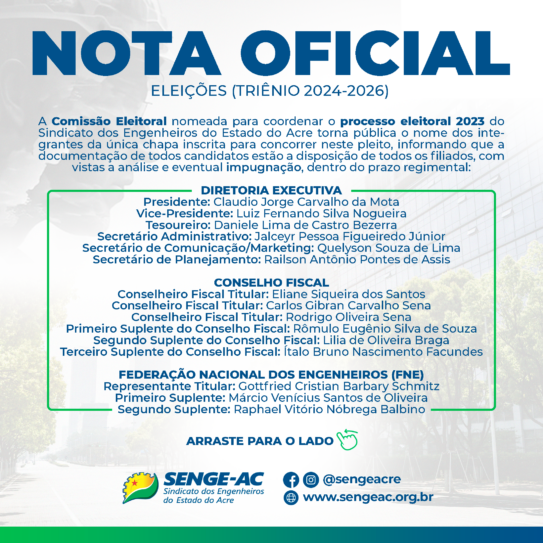 NOTA OFICIAL
ELEIÇÕES (TRIÊNIO 2024-2026)

A Comissão Eleitoral nomeada para coordenar o processo eleitoral 2023 do Sindicato dos Engenheiros do Estado do Acre torna pública o nome dos integrantes da única chapa inscrita para concorrer neste pleito, informando que a documentação de todos candidatos estão a disposição de todos os filiados, com vistas a análise e eventual impugnação, dentro do prazo regimental:

DIRETORIA EXECUTIVA
Presidente: Claudio Jorge Carvalho da Mota
Vice-Presidente: Luiz Fernando Silva Nogueira
Tesoureiro: Daniele Lima de Castro Bezerra
Secretário Administrativo: Jalceyr Pessoa Figueiredo Júnior
Secretário de Comunicação/Marketing: Quelyson Souza de Lima
Secretário de Planejamento: Railson Antônio Pontes de Assis

CONSELHO FISCAL
Conselheiro Fiscal Titular: Eliane Siqueira dos Santos
Conselheiro Fiscal Titular: Carlos Gibran Carvalho Sena
Conselheiro Fiscal Titular: Rodrigo Oliveira Sena
Primeiro Suplente do Conselho Fiscal: Rômulo Eugênio Silva de Souza
Segundo Suplente do Conselho Fiscal: Lilia de Oliveira Braga
Terceiro Suplente do Conselho Fiscal: Ítalo Bruno Nascimento Facundes

FEDERAÇÃO NACIONAL DOS ENGENHEIROS (FNE)
Representante Titular: Gottfried Cristian Barbary Schmitz
Primeiro Suplente: Márcio Venícius Santos de Oliveira
Segundo Suplente: Raphael Vitório Nóbrega Balbino

ARRASTE PARA O LADO

SENGE-AC
Sindicato dos Engenheiros do Estado do Acre

@sengeacre
www.sengeac.org.br